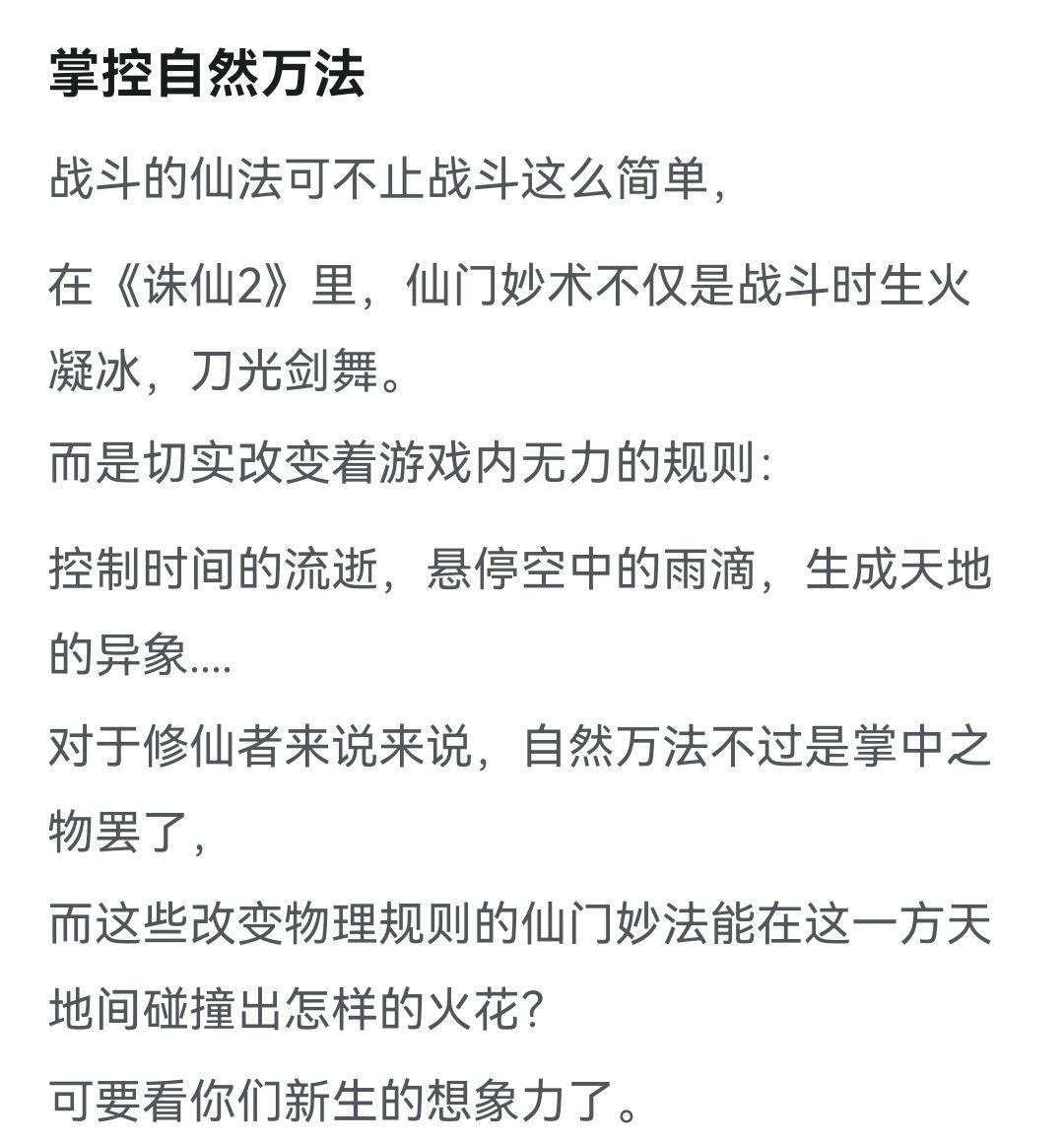 掌控自然万法

战斗的仙法可不止战斗这么简单,

在《诛仙2》里，仙门妙术不仅是战斗时生火凝冰，刀光剑舞。
而是切实改变着游戏内无力的规则:

控制时间的流逝，悬停空中的雨滴，生成天地的异象....
对于修仙者来说来说，自然万法不过是掌中之物罢了,
而这些改变物理规则的仙门妙法能在这一方天地间碰撞出怎样的火花?
可要看你们新生的想象力了。